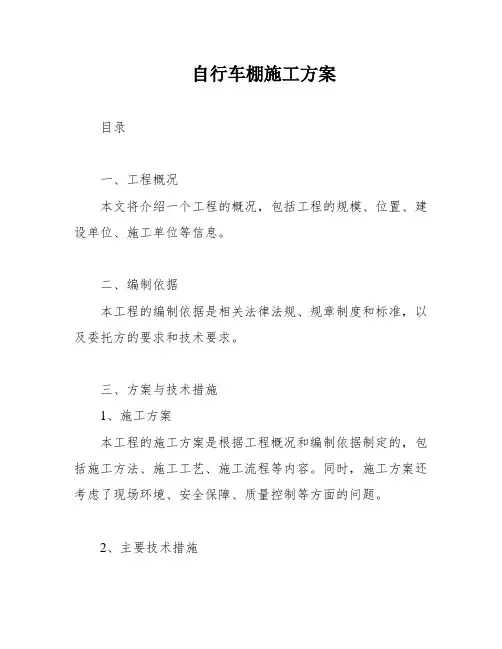 自行车棚施工方案

目录

一、工程概况

本文将介绍一个工程的概况，包括工程的规模、位置、建设单位、施工单位等信息。

二、编制依据

本工程的编制依据是相关法律法规、规章制度和标准，以及委托方的要求和技术要求。

三、方案与技术措施

1、施工方案

本工程的施工方案是根据工程概况和编制依据制定的，包括施工方法、施工工艺、施工流程等内容。同时，施工方案还考虑了现场环境、安全保障、质量控制等方面的问题。

2、主要技术措施